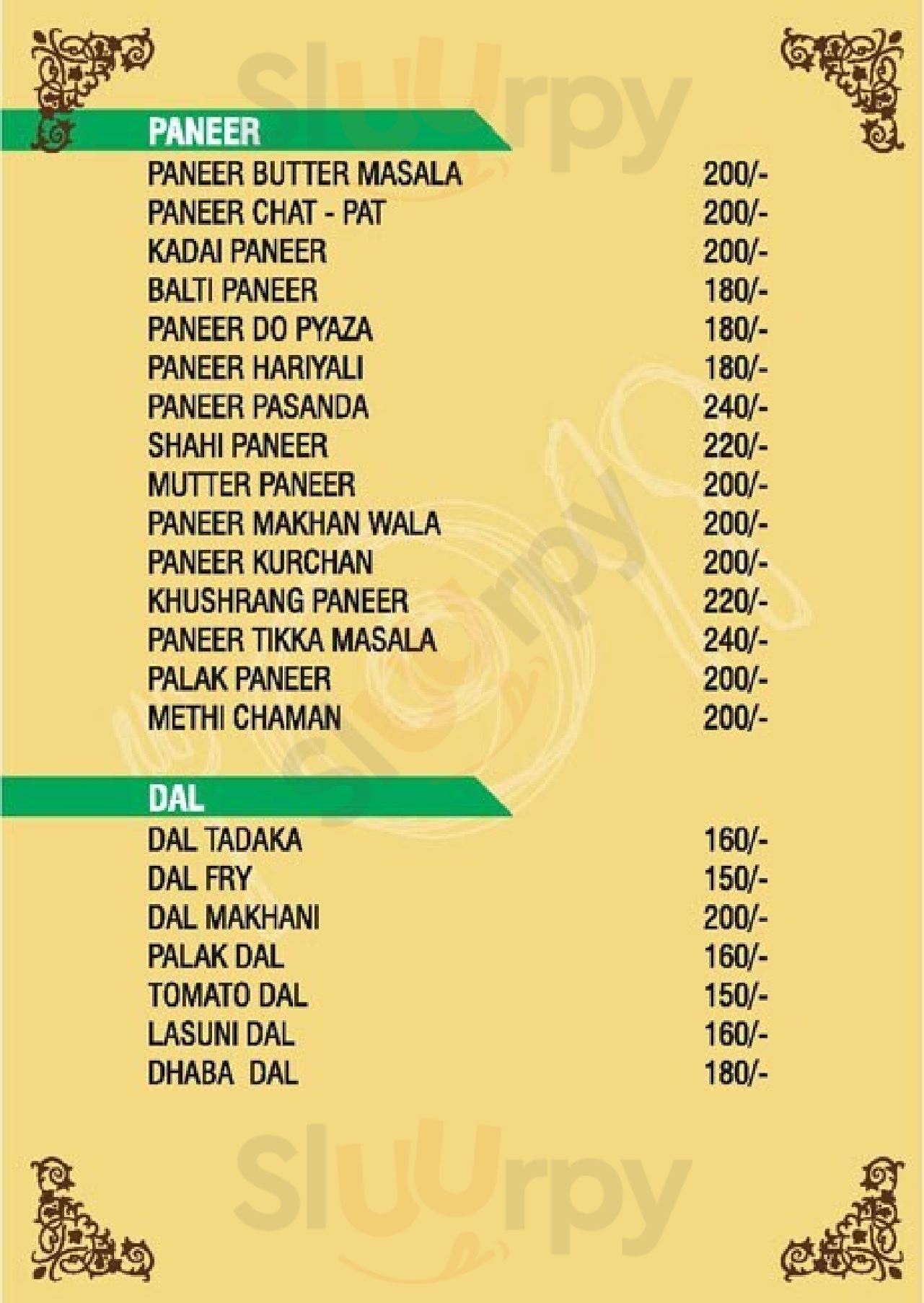 Sluurpy

PANEER

| | |
|---|---|
| PANEER BUTTER MASALA | 200/- |
| PANEER CHAT - PAT | 200/- |
| KADAI PANEER | 200/- |
| BALTI PANEER | 180/- |
| PANEER DO PYAZA | 180/- |
| PANEER HARIYALI | 180/- |
| PANEER PASANDA | 240/- |
| SHAHI PANEER | 220/- |
| MUTTER PANEER | 200/- |
| PANEER MAKHAN WALA | 200/- |
| PANEER KURCHAN | 200/- |
| KHUSHRANG PANEER | 220/- |
| PANEER TIKKA MASALA | 240/- |
| PALAK PANEER | 200/- |
| METHI CHAMAN | 200/- |

Sluurpy

DAL

| | |
|---|---|
| DAL TADAKA | 160/- |
| DAL FRY | 150/- |
| DAL MAKHANI | 200/- |
| PALAK DAL | 160/- |
| TOMATO DAL | 150/- |
| LASUNI DAL | 160/- |
| DHABA DAL | 180/- |

Sluurpy